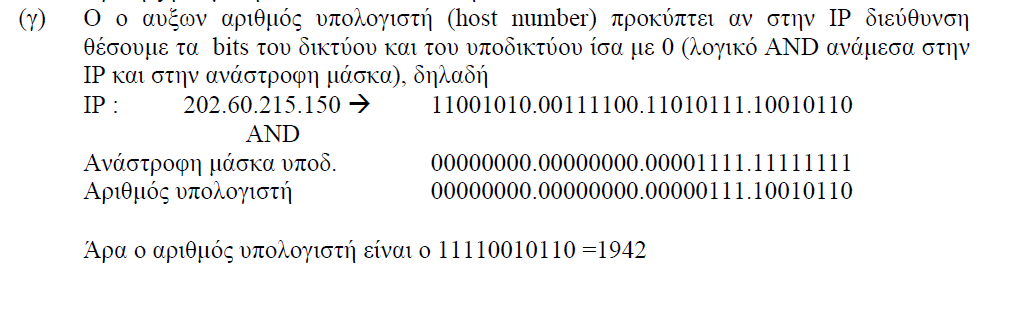 (γ) Ο ο αυξων αριθμός υπολογιστή (host number) προκύπτει αν στην IP διεύθυνση θέσουμε τα bits του δικτύου και του υποδικτύου ίσα με 0 (λογικό AND ανάμεσα στην IP και στην ανάστροφη μάσκα), δηλαδή

IP : 202.60.215.150 → 11001010.00111100.11010111.10010110
AND
Ανάστροφη μάσκα υποδ. 00000000.00000000.00001111.11111111
Αριθμός υπολογιστή 00000000.00000000.00000111.10010110

Άρα ο αριθμός υπολογιστή είναι ο 11110010110 =1942